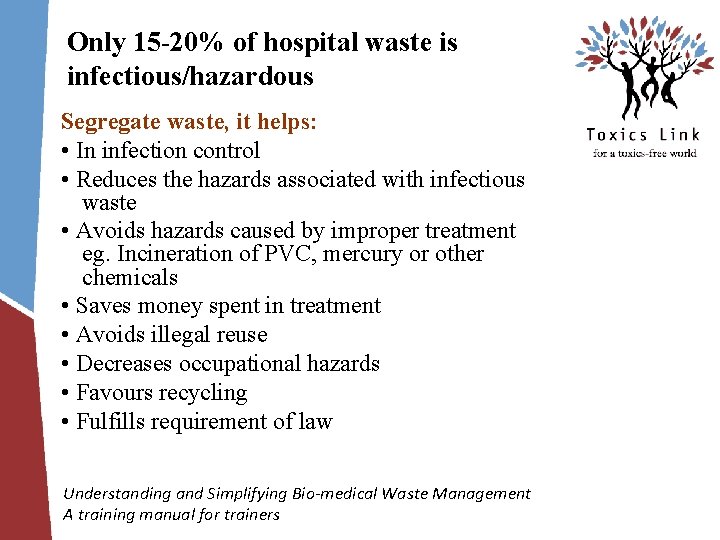 Only 15-20% of hospital waste is infectious/hazardous

Toxics Link
for a toxics-free world

Segregate waste, it helps:
• In infection control
• Reduces the hazards associated with infectious waste
• Avoids hazards caused by improper treatment eg. Incineration of PVC, mercury or other chemicals
• Saves money spent in treatment
• Avoids illegal reuse
• Decreases occupational hazards
• Favours recycling
• Fulfills requirement of law

Understanding and Simplifying Bio-medical Waste Management
A training manual for trainers